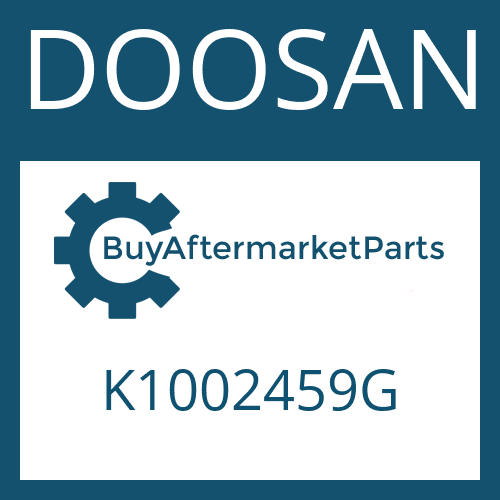 DOOSAN

BuyAftermarketParts

K1002459G